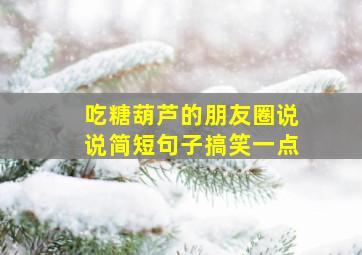 吃糖葫芦的朋友圈说说简短句子搞笑一点